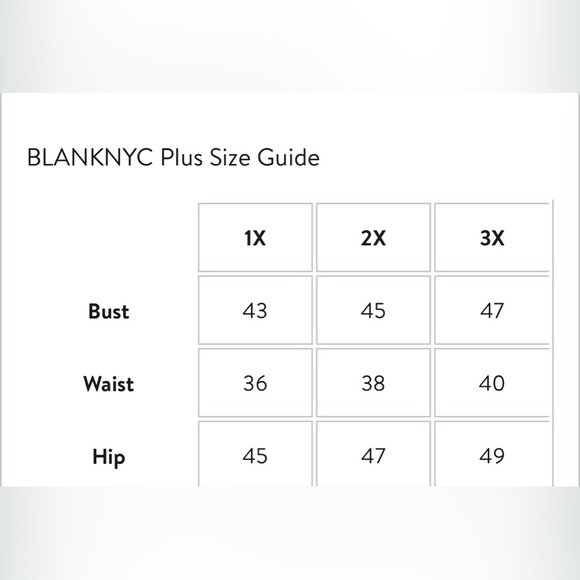 BLANKNYC Plus Size Guide

| | 1X | 2X | 3X |
|---|---|---|---|
| Bust | 43 | 45 | 47 |
| Waist | 36 | 38 | 40 |
| Hip | 45 | 47 | 49 |